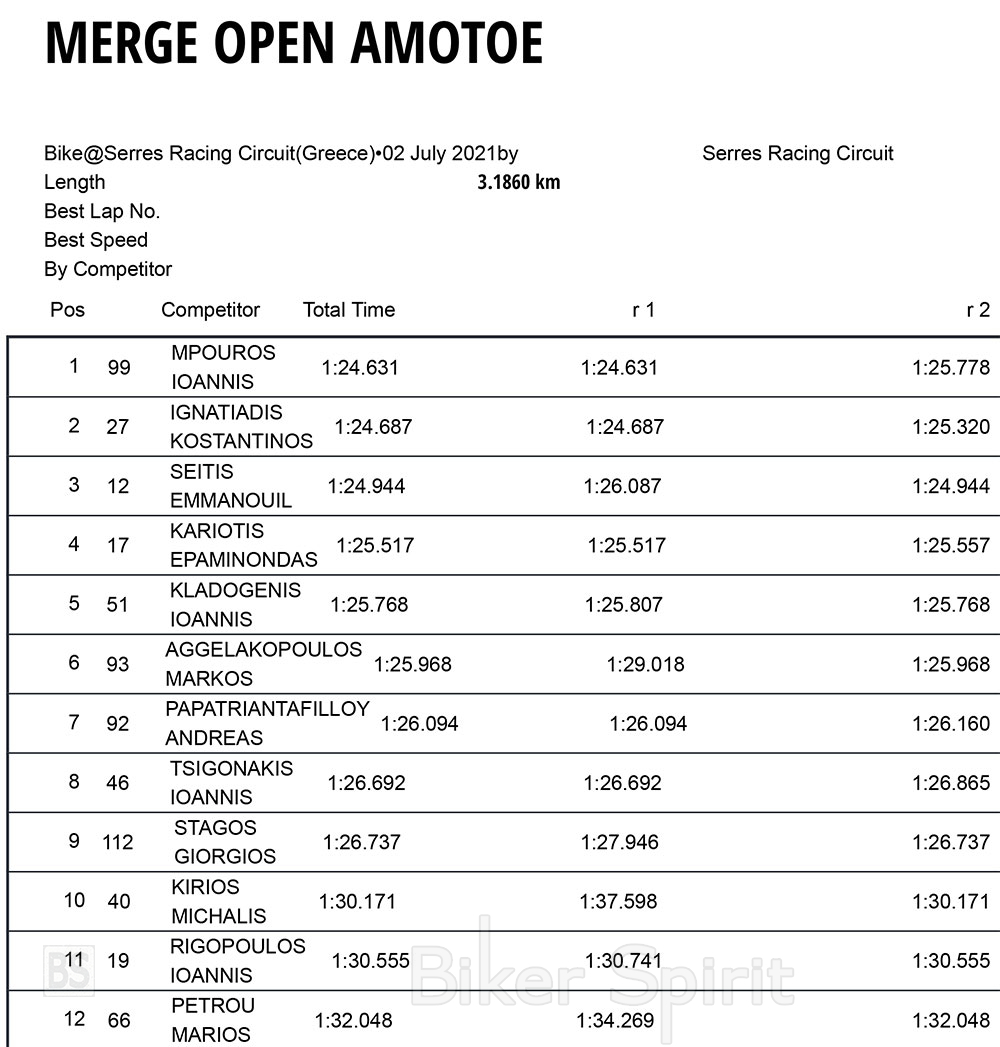 MERGE OPEN AMOTOE

Bike@Serres Racing Circuit(Greece)•02 July 2021by Serres Racing Circuit
Length 3.1860 km
Best Lap No.
Best Speed
By Competitor

| Pos | | Competitor | Total Time | r 1 | r 2 |
|---|---|---|---|---|---|
| 1 | 99 | MPOUROS IOANNIS | 1:24.631 | 1:24.631 | 1:25.778 |
| 2 | 27 | IGNATIADIS KOSTANTINOS | 1:24.687 | 1:24.687 | 1:25.320 |
| 3 | 12 | SEITIS EMMANOUIL | 1:24.944 | 1:26.087 | 1:24.944 |
| 4 | 17 | KARIOTIS EPAMINONDAS | 1:25.517 | 1:25.517 | 1:25.557 |
| 5 | 51 | KLADOGENIS IOANNIS | 1:25.768 | 1:25.807 | 1:25.768 |
| 6 | 93 | AGGELAKOPOULOS MARKOS | 1:25.968 | 1:29.018 | 1:25.968 |
| 7 | 92 | PAPATRIANTAFILLOY ANDREAS | 1:26.094 | 1:26.094 | 1:26.160 |
| 8 | 46 | TSIGONAKIS IOANNIS | 1:26.692 | 1:26.692 | 1:26.865 |
| 9 | 112 | STAGOS GIORGIOS | 1:26.737 | 1:27.946 | 1:26.737 |
| 10 | 40 | KIRIOS MICHALIS | 1:30.171 | 1:37.598 | 1:30.171 |
| 11 | 19 | RIGOPOULOS IOANNIS | 1:30.555 | 1:30.741 | 1:30.555 |
| 12 | 66 | PETROU MARIOS | 1:32.048 | 1:34.269 | 1:32.048 |

BS Biker Spirit